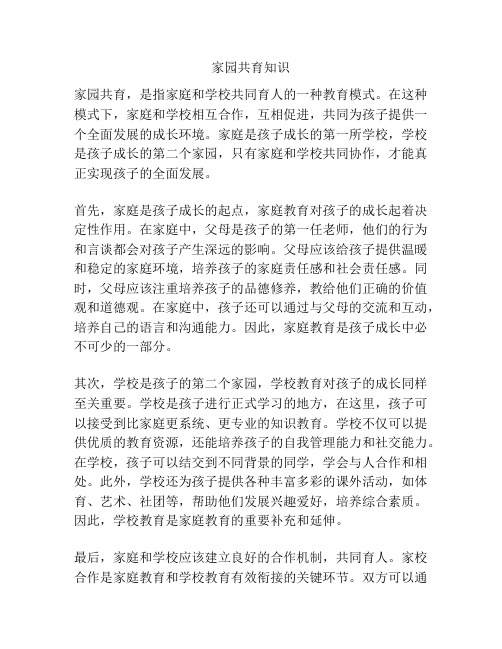 家园共育知识

家园共育，是指家庭和学校共同育人的一种教育模式。在这种模式下，家庭和学校相互合作，互相促进，共同为孩子提供一个全面发展的成长环境。家庭是孩子成长的第一所学校，学校是孩子成长的第二个家园，只有家庭和学校共同协作，才能真正实现孩子的全面发展。

首先，家庭是孩子成长的起点，家庭教育对孩子的成长起着决定性作用。在家庭中，父母是孩子的第一任老师，他们的行为和言谈都会对孩子产生深远的影响。父母应该给孩子提供温暖和稳定的家庭环境，培养孩子的家庭责任感和社会责任感。同时，父母应该注重培养孩子的品德修养，教给他们正确的价值观和道德观。在家庭中，孩子还可以通过与父母的交流和互动，培养自己的语言和沟通能力。因此，家庭教育是孩子成长中必不可少的一部分。

其次，学校是孩子的第二个家园，学校教育对孩子的成长同样至关重要。学校是孩子进行正式学习的地方，在这里，孩子可以接受到比家庭更系统、更专业的知识教育。学校不仅可以提供优质的教育资源，还能培养孩子的自我管理能力和社交能力。在学校，孩子可以结交到不同背景的同学，学会与人合作和相处。此外，学校还为孩子提供各种丰富多彩的课外活动，如体育、艺术、社团等，帮助他们发展兴趣爱好，培养综合素质。因此，学校教育是家庭教育的重要补充和延伸。

最后，家庭和学校应该建立良好的合作机制，共同育人。家校合作是家庭教育和学校教育有效衔接的关键环节。双方可以通